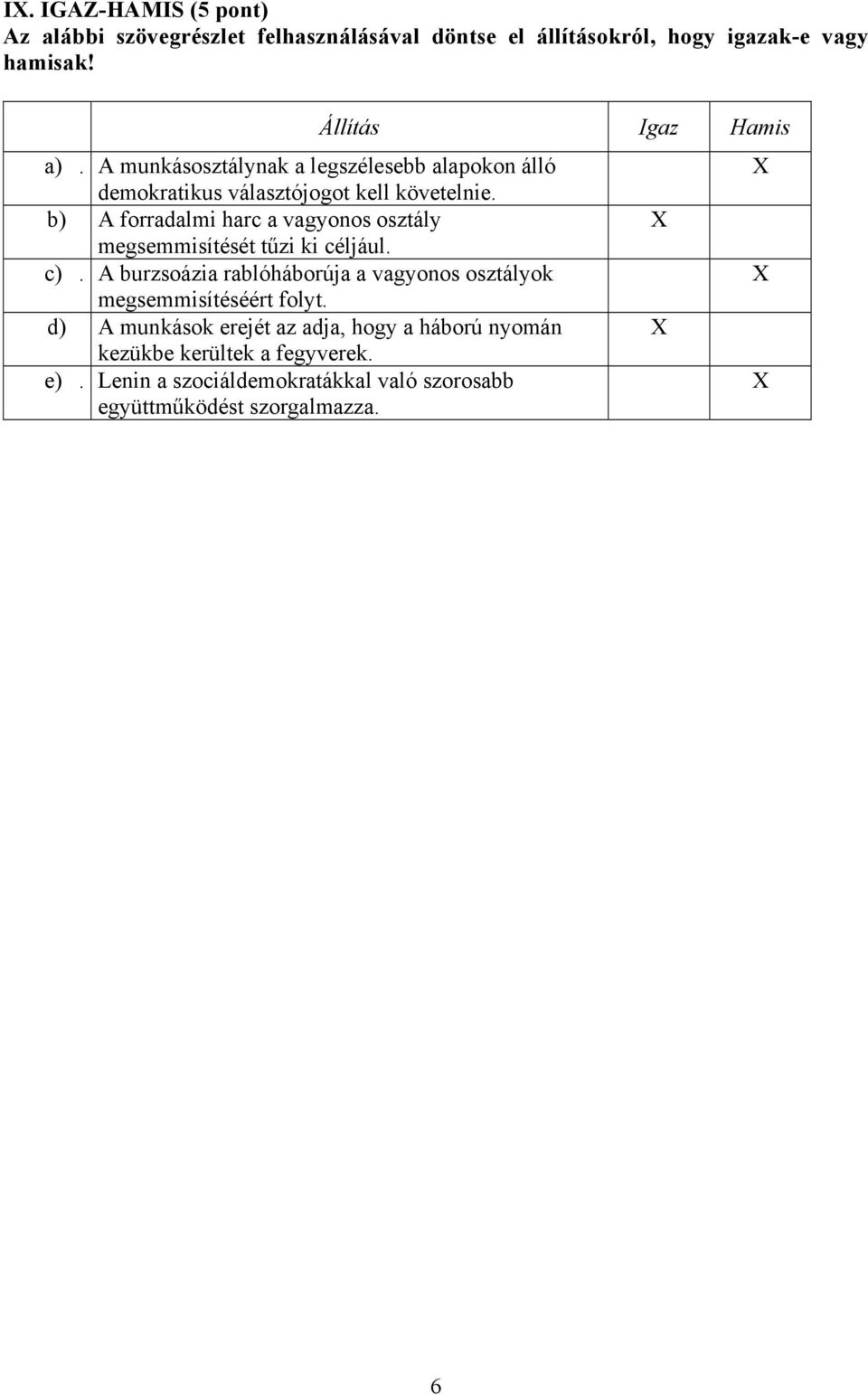 IX. IGAZ-HAMIS (5 pont)
Az alábbi szövegrészlet felhasználásával döntse el állításokról, hogy igazak-e vagy hamisak!

| | Állítás | Igaz | Hamis |
|---|---|---|---|
| a). | A munkásosztálynak a legszélesebb alapokon álló demokratikus választójogot kell követelnie. | | X |
| b) | A forradalmi harc a vagyonos osztály megsemmisítését tűzi ki céljául. | X | |
| c). | A burzsoázia rablóháborúja a vagyonos osztályok megsemmisítéséért folyt. | | X |
| d) | A munkások erejét az adja, hogy a háború nyomán kezükbe kerültek a fegyverek. | X | |
| e). | Lenin a szociáldemokratákkal való szorosabb együttműködést szorgalmazza. | | X |

6